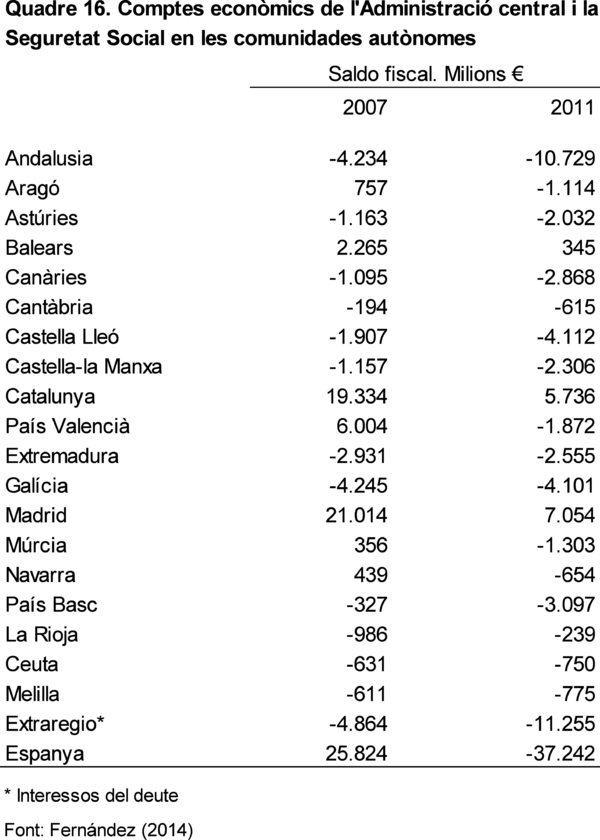 Quadre 16. Comptes econòmics de l'Administració central i la Seguretat Social en les comunidades autònomes

|  | Saldo fiscal. Milions € |  |
|---|---|---|
|  | 2007 | 2011 |
| Andalusia | -4.234 | -10.729 |
| Aragó | 757 | -1.114 |
| Astúries | -1.163 | -2.032 |
| Balears | 2.265 | 345 |
| Canàries | -1.095 | -2.868 |
| Cantàbria | -194 | -615 |
| Castella Lleó | -1.907 | -4.112 |
| Castella-la Manxa | -1.157 | -2.306 |
| Catalunya | 19.334 | 5.736 |
| País Valencià | 6.004 | -1.872 |
| Extremadura | -2.931 | -2.555 |
| Galícia | -4.245 | -4.101 |
| Madrid | 21.014 | 7.054 |
| Múrcia | 356 | -1.303 |
| Navarra | 439 | -654 |
| País Basc | -327 | -3.097 |
| La Rioja | -986 | -239 |
| Ceuta | -631 | -750 |
| Melilla | -611 | -775 |
| Extraregio* | -4.864 | -11.255 |
| Espanya | 25.824 | -37.242 |

* Interessos del deute

Font: Fernández (2014)